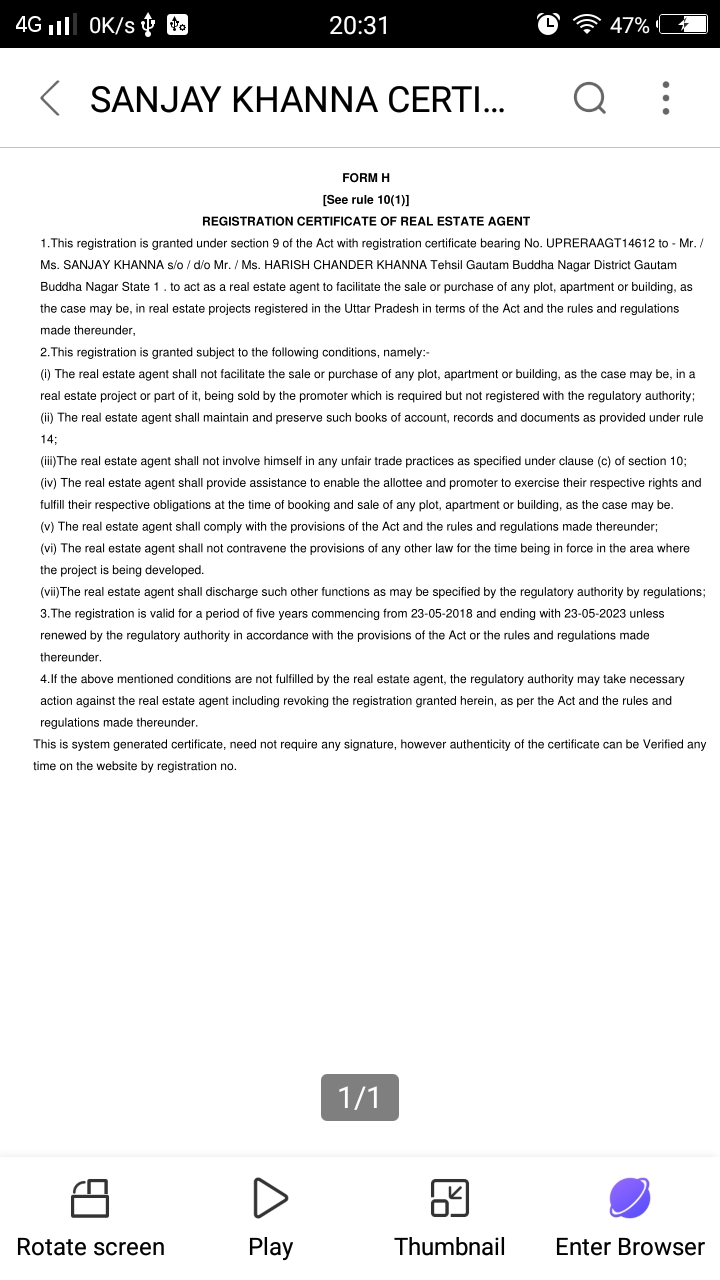 4G 0K/s 20:31 47%

SANJAY KHANNA CERTI...

FORM H
[See rule 10(1)]
REGISTRATION CERTIFICATE OF REAL ESTATE AGENT

1.This registration is granted under section 9 of the Act with registration certificate bearing No. UPRERAAGT14612 to - Mr. / Ms. SANJAY KHANNA s/o / d/o Mr. / Ms. HARISH CHANDER KHANNA Tehsil Gautam Buddha Nagar District Gautam Buddha Nagar State 1 . to act as a real estate agent to facilitate the sale or purchase of any plot, apartment or building, as the case may be, in real estate projects registered in the Uttar Pradesh in terms of the Act and the rules and regulations made thereunder,

2.This registration is granted subject to the following conditions, namely:-

(i) The real estate agent shall not facilitate the sale or purchase of any plot, apartment or building, as the case may be, in a real estate project or part of it, being sold by the promoter which is required but not registered with the regulatory authority;

(ii) The real estate agent shall maintain and preserve such books of account, records and documents as provided under rule 14;

(iii)The real estate agent shall not involve himself in any unfair trade practices as specified under clause (c) of section 10;

(iv) The real estate agent shall provide assistance to enable the allottee and promoter to exercise their respective rights and fulfill their respective obligations at the time of booking and sale of any plot, apartment or building, as the case may be.

(v) The real estate agent shall comply with the provisions of the Act and the rules and regulations made thereunder;

(vi) The real estate agent shall not contravene the provisions of any other law for the time being in force in the area where the project is being developed.

(vii)The real estate agent shall discharge such other functions as may be specified by the regulatory authority by regulations;

3.The registration is valid for a period of five years commencing from 23-05-2018 and ending with 23-05-2023 unless renewed by the regulatory authority in accordance with the provisions of the Act or the rules and regulations made thereunder.

4.If the above mentioned conditions are not fulfilled by the real estate agent, the regulatory authority may take necessary action against the real estate agent including revoking the registration granted herein, as per the Act and the rules and regulations made thereunder.

This is system generated certificate, need not require any signature, however authenticity of the certificate can be Verified any time on the website by registration no.

1/1

Rotate screen Play Thumbnail Enter Browser